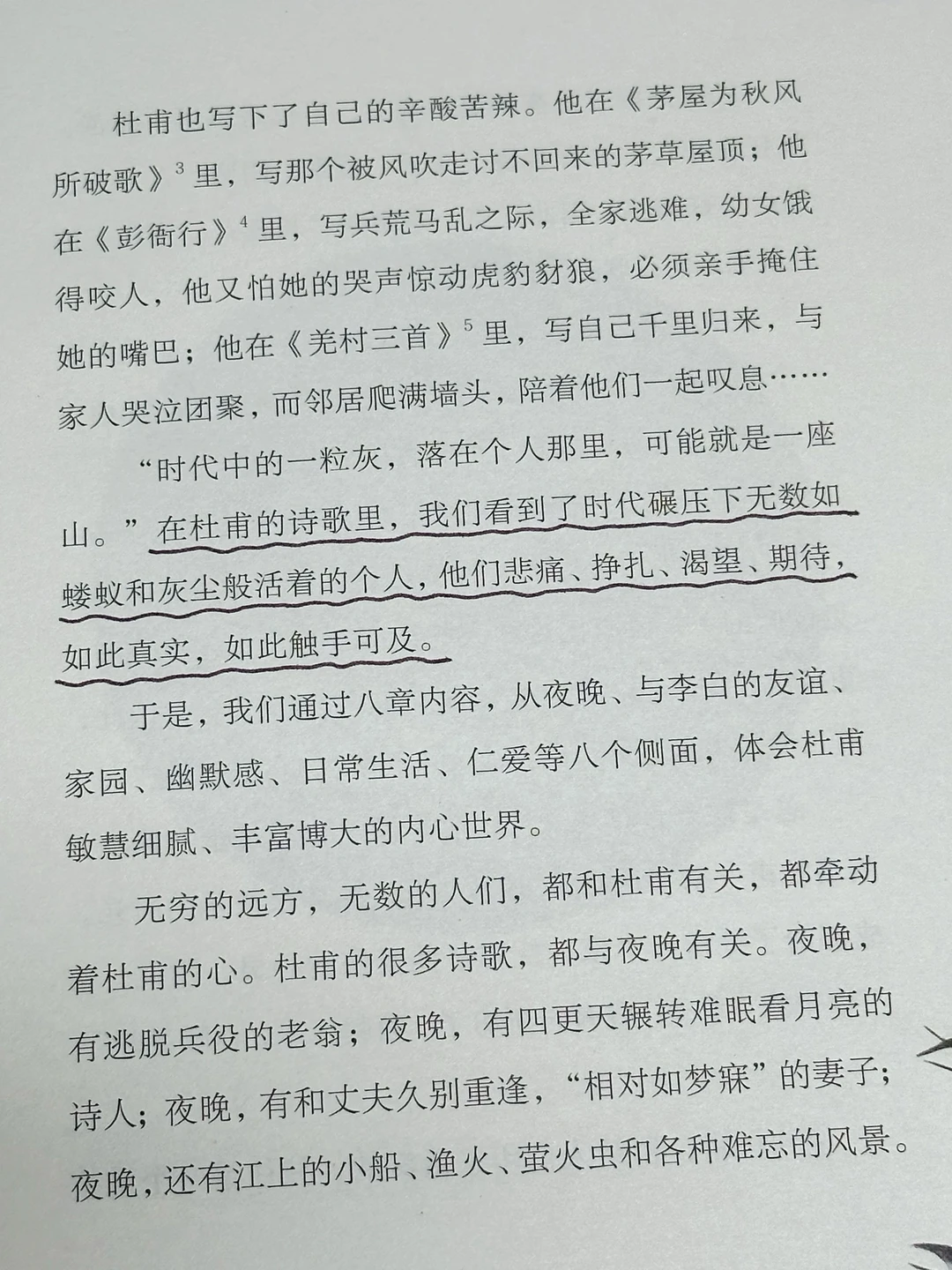 杜甫也写下了自己的辛酸苦辣。他在《茅屋为秋风所破歌》$^{3}$里，写那个被风吹走讨不回来的茅草屋顶；他在《彭衙行》$^{4}$里，写兵荒马乱之际，全家逃难，幼女饿得咬人，他又怕她的哭声惊动虎豹豺狼，必须亲手掩住她的嘴巴；他在《羌村三首》$^{5}$里，写自己千里归来，与家人哭泣团聚，而邻居爬满墙头，陪着他们一起叹息……

“时代中的一粒灰，落在个人那里，可能就是一座山。”在杜甫的诗歌里，我们看到了时代碾压下无数如蝼蚁和灰尘般活着的个人，他们悲痛、挣扎、渴望、期待，如此真实，如此触手可及。

于是，我们通过八章内容，从夜晚、与李白的友谊、家园、幽默感、日常生活、仁爱等八个侧面，体会杜甫敏慧细腻、丰富博大的内心世界。

无穷的远方，无数的人们，都和杜甫有关，都牵动着杜甫的心。杜甫的很多诗歌，都与夜晚有关。夜晚，有逃脱兵役的老翁；夜晚，有四更天辗转难眠看月亮的诗人；夜晚，有和丈夫久别重逢，“相对如梦寐”的妻子；夜晚，还有江上的小船、渔火、萤火虫和各种难忘的风景。